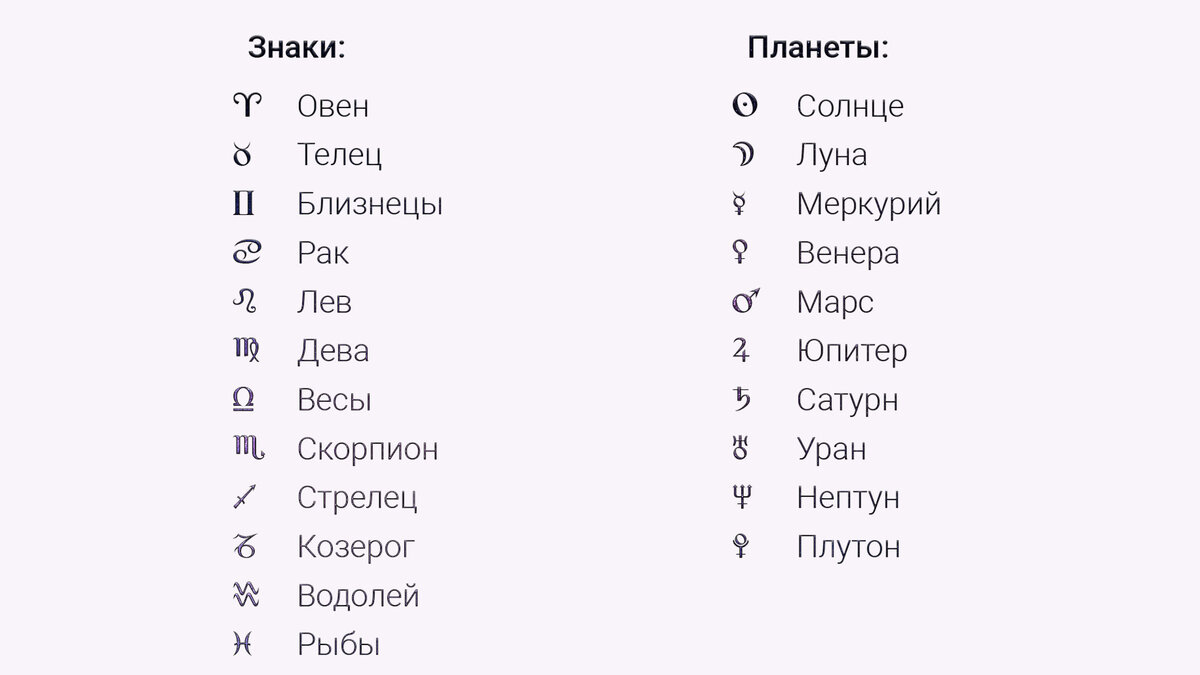 Знаки:

♈ Овен
♉ Телец
♊ Близнецы
♋ Рак
♌ Лев
♍ Дева
♎ Весы
♏ Скорпион
♐ Стрелец
♑ Козерог
♒ Водолей
♓ Рыбы

Планеты:

☉ Солнце
☽ Луна
☿ Меркурий
♀ Венера
♂ Марс
♃ Юпитер
♄ Сатурн
♅ Уран
♆ Нептун
♇ Плутон